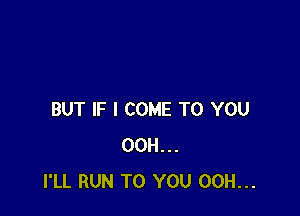 BUT IF I COME TO YOU
OOH...
I'LL RUN TO YOU OOH...